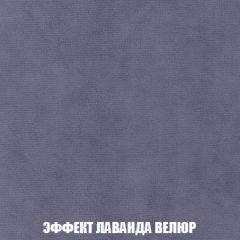 ЭФФЕКТ ЛАВАНДА ВЕЛЮР